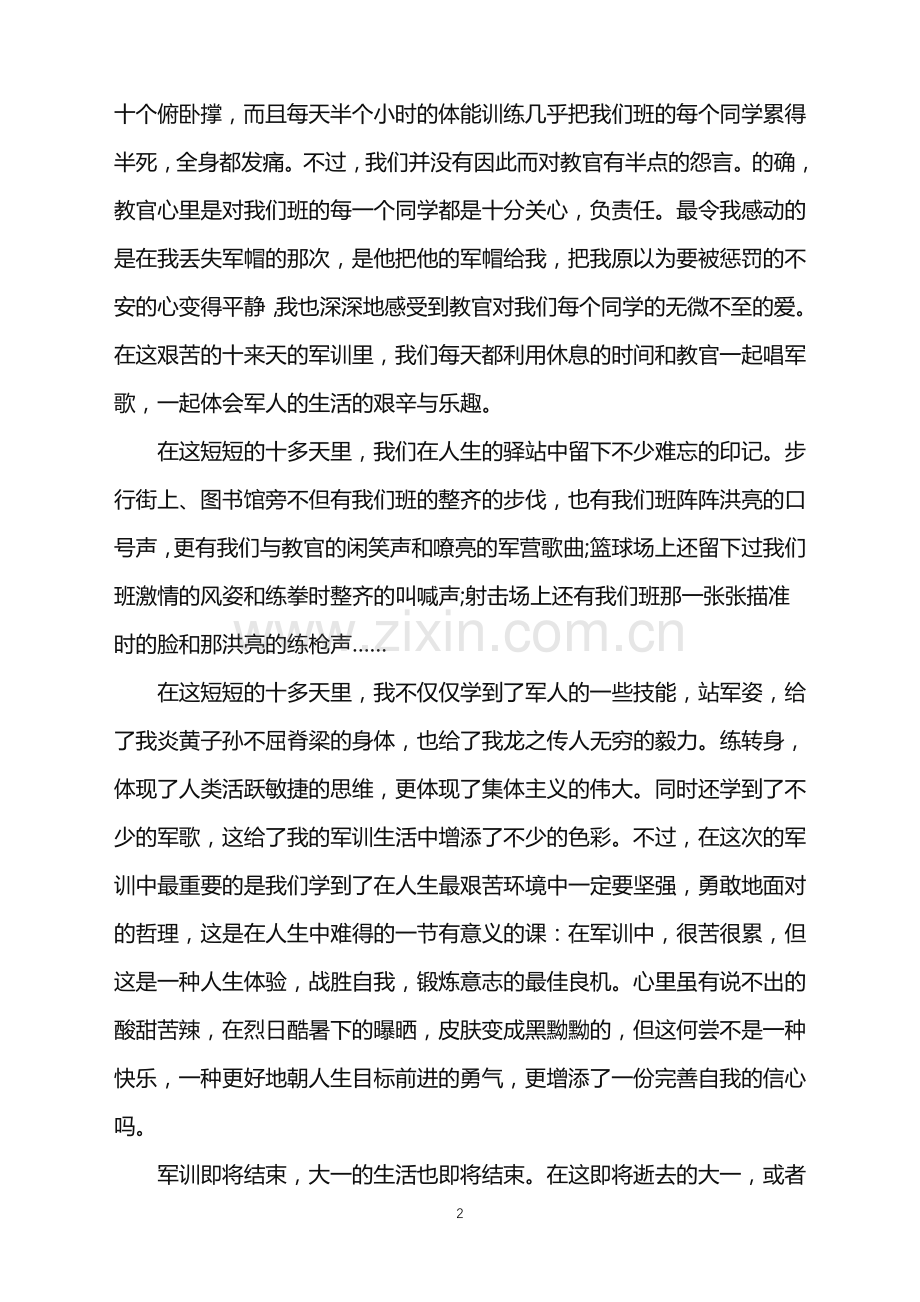 十个俯卧撑，而且每天半个小时的体能训练几乎把我们班的每个同学累得半死，全身都发痛。不过，我们并没有因此而对教官有半点的怨言。的确，教官心里是对我们班的每一个同学都是十分关心，负责任。最令我感动的是在我丢失军帽的那次，是他把他的军帽给我，把我原以为要被惩罚的不安的心变得平静,我也深深地感受到教官对我们每个同学的无微不至的爱。在这艰苦的十来天的军训里，我们每天都利用休息的时间和教官一起唱军歌，一起体会军人的生活的艰辛与乐趣。

在这短短的十多天里，我们在人生的驿站中留下不少难忘的印记。步行街上、图书馆旁不但有我们班的整齐的步伐，也有我们班阵阵洪亮的口号声，更有我们与教官的闲笑声和嘹亮的军营歌曲;篮球场上还留下过我们班激情的风姿和练拳时整齐的叫喊声;射击场上还有我们班那一张张描准时的脸和那洪亮的练枪声……

在这短短的十多天里，我不仅仅学到了军人的一些技能，站军姿，给了我炎黄子孙不屈脊梁的身体，也给了我龙之传人无穷的毅力。练转身，体现了人类活跃敏捷的思维，更体现了集体主义的伟大。同时还学到了不少的军歌，这给了我的军训生活中增添了不少的色彩。不过，在这次的军训中最重要的是我们学到了在人生最艰苦环境中一定要坚强，勇敢地面对的哲理，这是在人生中难得的一节有意义的课：在军训中，很苦很累，但这是一种人生体验，战胜自我，锻炼意志的最佳良机。心里虽有说不出的酸甜苦辣，在烈日酷暑下的曝晒，皮肤变成黑黝黝的，但这何尝不是一种快乐，一种更好地朝人生目标前进的勇气，更增添了一份完善自我的信心吗。

军训即将结束，大一的生活也即将结束。在这即将逝去的大一，或者

2

www.zixin.com.cn